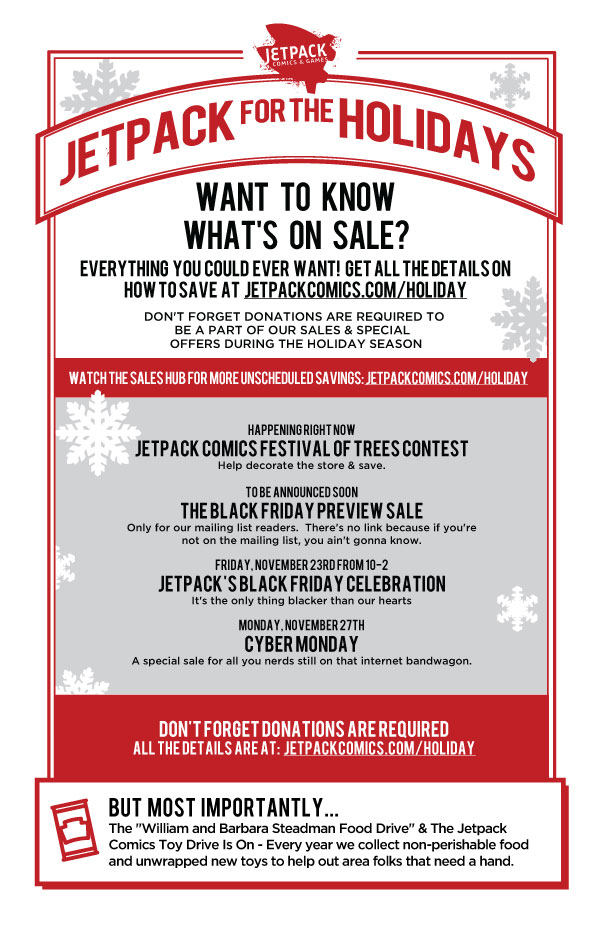 JETPACK COMICS & GAMES

JETPACK FOR THE HOLIDAYS

WANT TO KNOW WHAT'S ON SALE?

EVERYTHING YOU COULD EVER WANT! GET ALL THE DETAILS ON HOW TO SAVE AT JETPACKCOMICS.COM/HOLIDAY

DON'T FORGET DONATIONS ARE REQUIRED TO BE A PART OF OUR SALES & SPECIAL OFFERS DURING THE HOLIDAY SEASON

WATCH THE SALES HUB FOR MORE UNSCHEDULED SAVINGS: JETPACKCOMICS.COM/HOLIDAY

HAPPENING RIGHT NOW
JETPACK COMICS FESTIVAL OF TREES CONTEST
Help decorate the store & save.

TO BE ANNOUNCED SOON
THE BLACK FRIDAY PREVIEW SALE
Only for our mailing list readers. There's no link because if you're not on the mailing list, you ain't gonna know.

FRIDAY, NOVEMBER 23RD FROM 10-2
JETPACK'S BLACK FRIDAY CELEBRATION
It's the only thing blacker than our hearts

MONDAY, NOVEMBER 27TH
CYBER MONDAY
A special sale for all you nerds still on that internet bandwagon.

DON'T FORGET DONATIONS ARE REQUIRED
ALL THE DETAILS ARE AT: JETPACKCOMICS.COM/HOLIDAY

BUT MOST IMPORTANTLY...
The "William and Barbara Steadman Food Drive" & The Jetpack Comics Toy Drive Is On - Every year we collect non-perishable food and unwrapped new toys to help out area folks that need a hand.